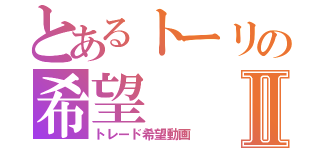 とあるトーリの希望Ⅱ

トレード希望動画